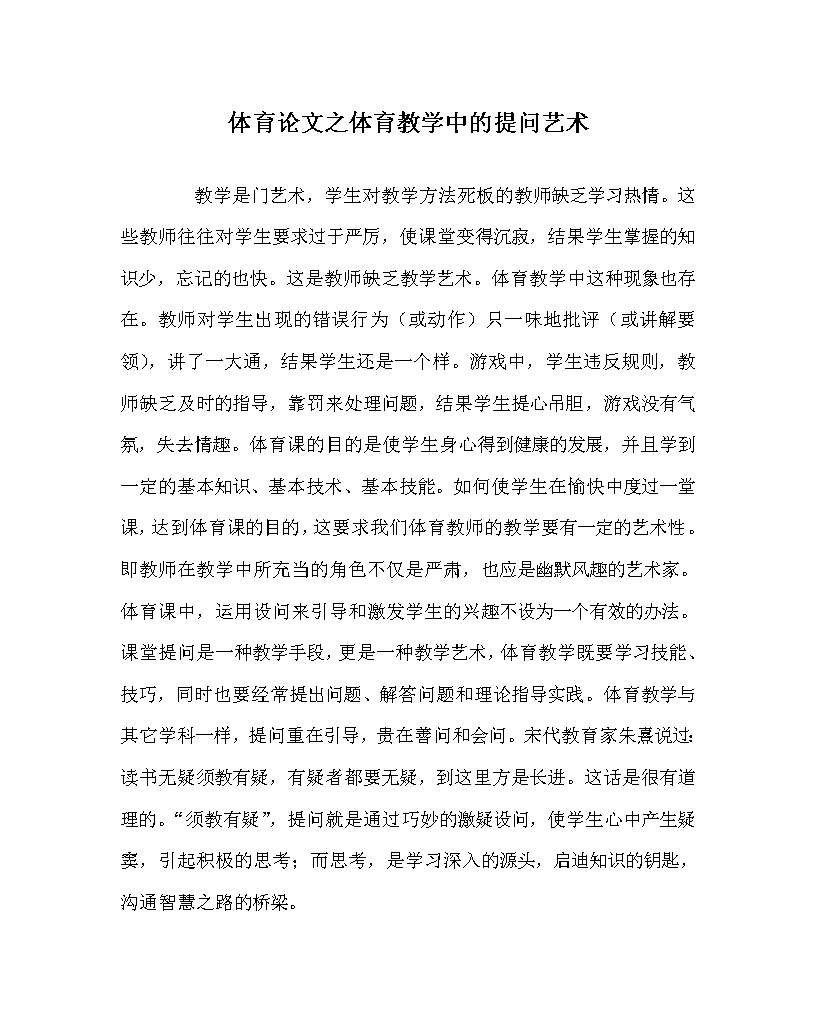 体育论文之体育教学中的提问艺术

教学是门艺术，学生对教学方法死板的教师缺乏学习热情。这些教师往往对学生要求过于严厉，使课堂变得沉寂，结果学生掌握的知识少，忘记的也快。这是教师缺乏教学艺术。体育教学中这种现象也存在。教师对学生出现的错误行为（或动作）只一味地批评（或讲解要领），讲了一大通，结果学生还是一个样。游戏中，学生违反规则，教师缺乏及时的指导，靠罚来处理问题，结果学生提心吊胆，游戏没有气氛，失去情趣。体育课的目的是使学生身心得到健康的发展，并且学到一定的基本知识、基本技术、基本技能。如何使学生在愉快中度过一堂课，达到体育课的目的，这要求我们体育教师的教学要有一定的艺术性。即教师在教学中所充当的角色不仅是严肃，也应是幽默风趣的艺术家。体育课中，运用设问来引导和激发学生的兴趣不设为一个有效的办法。课堂提问是一种教学手段，更是一种教学艺术，体育教学既要学习技能、技巧，同时也要经常提出问题、解答问题和理论指导实践。体育教学与其它学科一样，提问重在引导，贵在善问和会问。宋代教育家朱熹说过：读书无疑须教有疑，有疑者都要无疑，到这里方是长进。这话是很有道理的。“须教有疑”，提问就是通过巧妙的激疑设问，使学生心中产生疑窦，引起积极的思考；而思考，是学习深入的源头，启迪知识的钥匙，沟通智慧之路的桥梁。